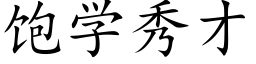 饱学秀才